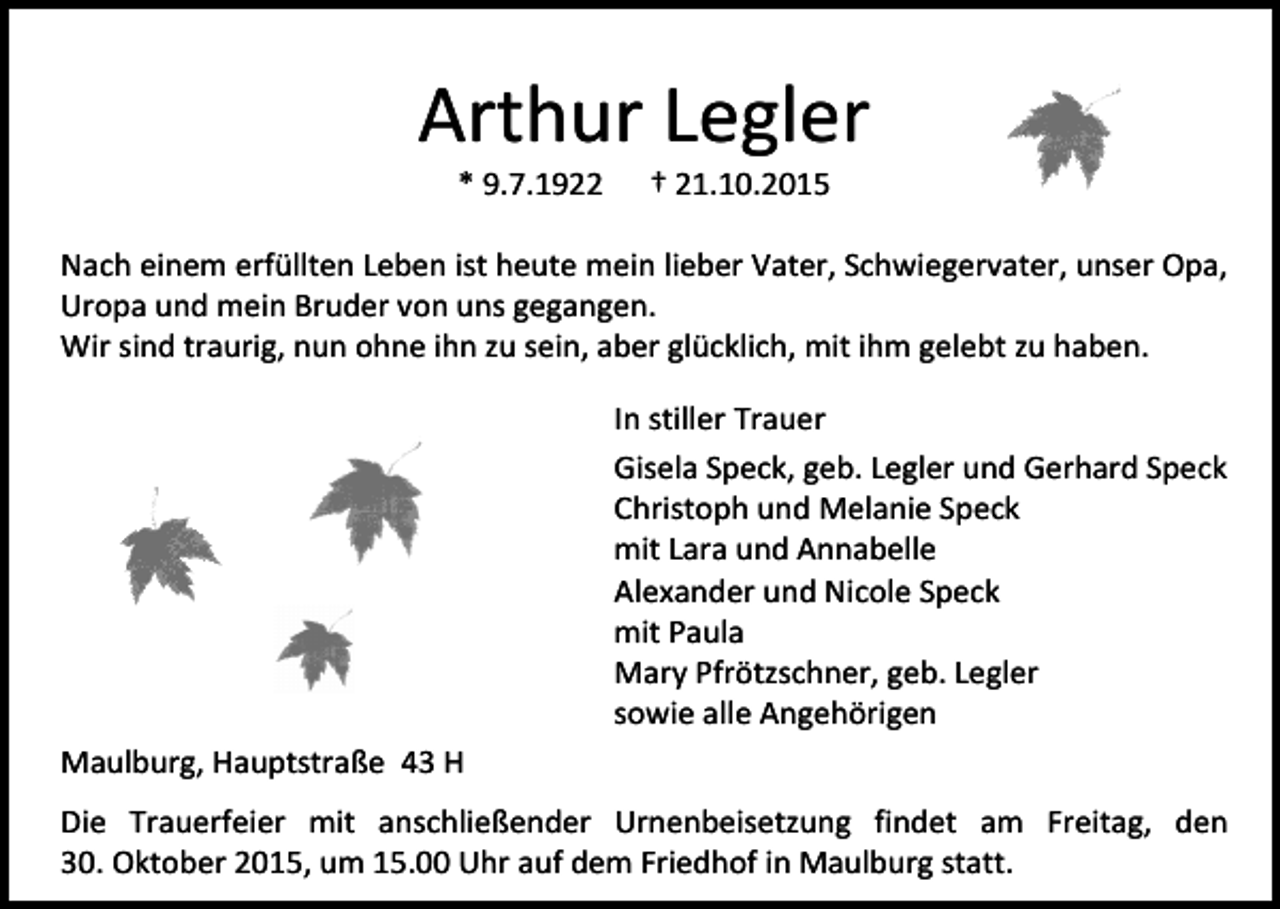 Arthur Legler

* 9.7.1922 † 21.10.2015

Nach einem erfüllten Leben ist heute mein lieber Vater, Schwiegervater, unser Opa, Uropa und mein Bruder von uns gegangen.
Wir sind traurig, nun ohne ihn zu sein, aber glücklich, mit ihm gelebt zu haben.

In stiller Trauer

Gisela Speck, geb. Legler und Gerhard Speck
Christoph und Melanie Speck
mit Lara und Annabelle
Alexander und Nicole Speck
mit Paula
Mary Pfrötzschner, geb. Legler
sowie alle Angehörigen

Maulburg, Hauptstraße 43 H

Die Trauerfeier mit anschließender Urnenbeisetzung findet am Freitag, den 30. Oktober 2015, um 15.00 Uhr auf dem Friedhof in Maulburg statt.